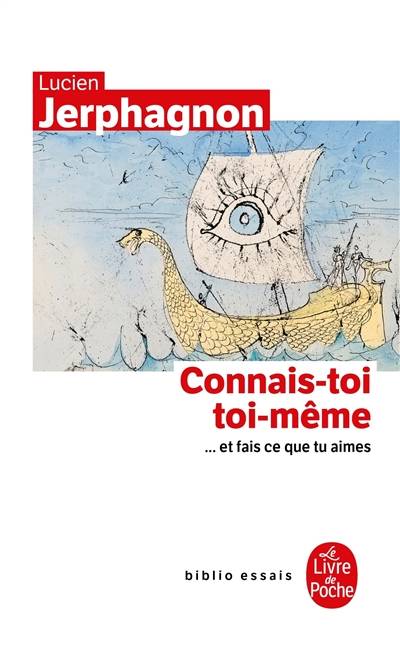 Lucien
Jerphagnon

Connais-toi
toi-même

... et fais ce que tu aimes

biblio essais

Le
Livre
de
Poche